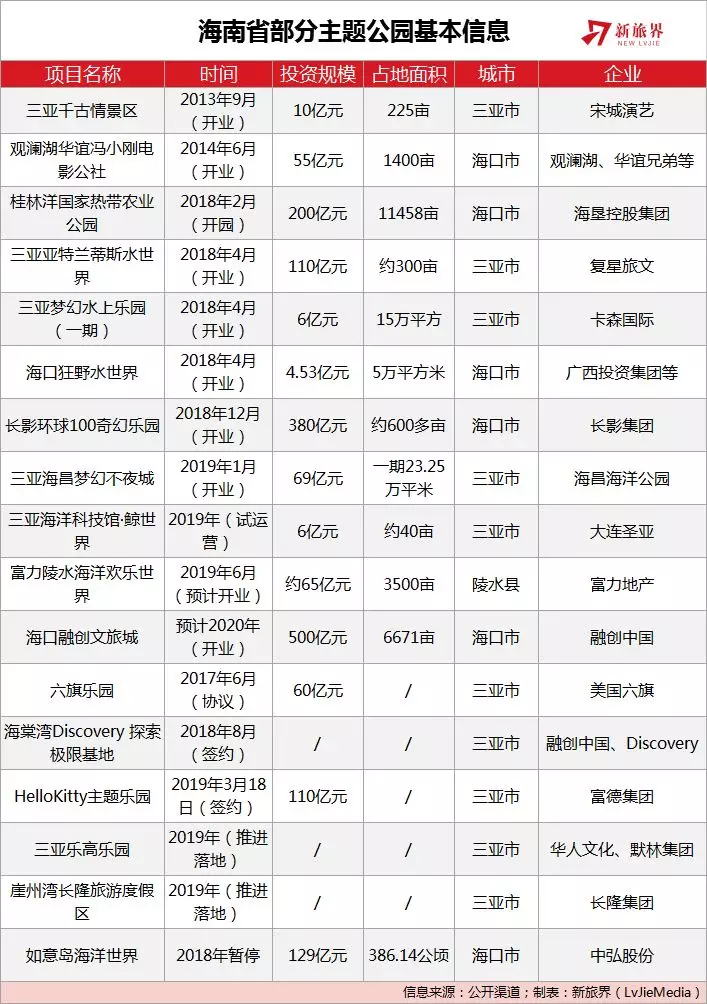 海南省部分主题公园基本信息

新旅界 NEW LVJIE

| 项目名称 | 时间 | 投资规模 | 占地面积 | 城市 | 企业 |
|---|---|---|---|---|---|
| 三亚千古情景区 | 2013年9月（开业） | 10亿元 | 225亩 | 三亚市 | 宋城演艺 |
| 观澜湖华谊冯小刚电影公社 | 2014年6月（开业） | 55亿元 | 1400亩 | 海口市 | 观澜湖、华谊兄弟等 |
| 桂林洋国家热带农业公园 | 2018年2月（开园） | 200亿元 | 11458亩 | 海口市 | 海垦控股集团 |
| 三亚亚特兰蒂斯水世界 | 2018年4月（开业） | 110亿元 | 约300亩 | 三亚市 | 复星旅文 |
| 三亚梦幻水上乐园（一期） | 2018年4月（开业） | 6亿元 | 15万平方 | 三亚市 | 卡森国际 |
| 海口狂野水世界 | 2018年4月（开业） | 4.53亿元 | 5万平方米 | 海口市 | 广西投资集团等 |
| 长影环球100奇幻乐园 | 2018年12月（开业） | 380亿元 | 约600多亩 | 海口市 | 长影集团 |
| 三亚海昌梦幻不夜城 | 2019年1月（开业） | 69亿元 | 一期23.25万平米 | 三亚市 | 海昌海洋公园 |
| 三亚海洋科技馆·鲸世界 | 2019年（试运营） | 6亿元 | 约40亩 | 三亚市 | 大连圣亚 |
| 富力陵水海洋欢乐世界 | 2019年6月（预计开业） | 约65亿元 | 3500亩 | 陵水县 | 富力地产 |
| 海口融创文旅城 | 预计2020年（开业） | 500亿元 | 6671亩 | 海口市 | 融创中国 |
| 六旗乐园 | 2017年6月（协议） | 60亿元 | / | 三亚市 | 美国六旗 |
| 海棠湾Discovery 探索极限基地 | 2018年8月（签约） | / | / | 三亚市 | 融创中国、Discovery |
| HelloKitty主题乐园 | 2019年3月18日（签约） | 110亿元 | / | 三亚市 | 富德集团 |
| 三亚乐高乐园 | 2019年（推进落地） | / | / | 三亚市 | 华人文化、默林集团 |
| 崖州湾长隆旅游度假区 | 2019年（推进落地） | / | / | 三亚市 | 长隆集团 |
| 如意岛海洋世界 | 2018年暂停 | 129亿元 | 386.14公顷 | 海口市 | 中弘股份 |

信息来源：公开渠道；制表：新旅界（LvJieMedia）